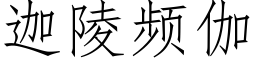 迦陵频伽